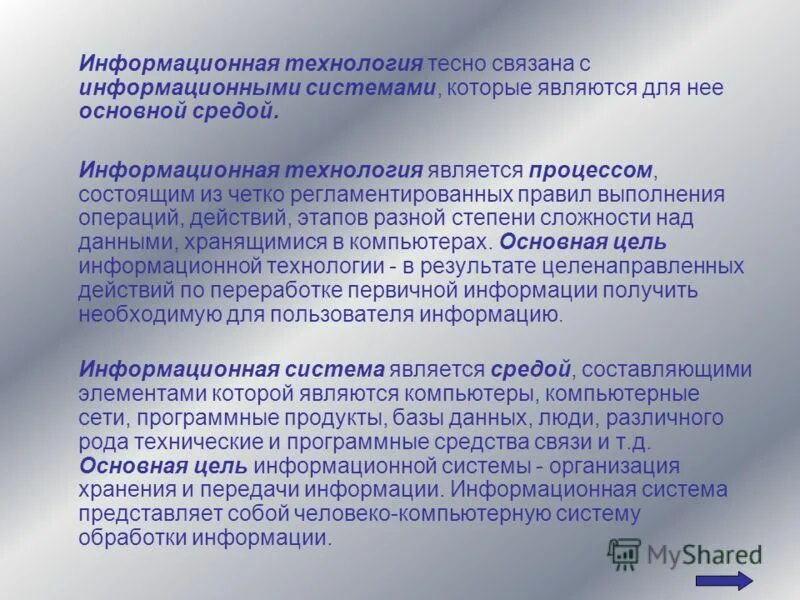 Информационная технология тесно связана с информационными системами, которые являются для нее основной средой.

Информационная технология является процессом, состоящим из четко регламентированных правил выполнения операций, действий, этапов разной степени сложности над данными, хранящимися в компьютерах. Основная цель информационной технологии - в результате целенаправленных действий по переработке первичной информации получить необходимую для пользователя информацию.

Информационная система является средой, составляющими элементами которой являются компьютеры, компьютерные сети, программные продукты, базы данных, люди, различного рода технические и программные средства связи и т.д. Основная цель информационной системы - организация хранения и передачи информации. Информационная система представляет собой человеко-компьютерную систему обработки информации.

MyShared